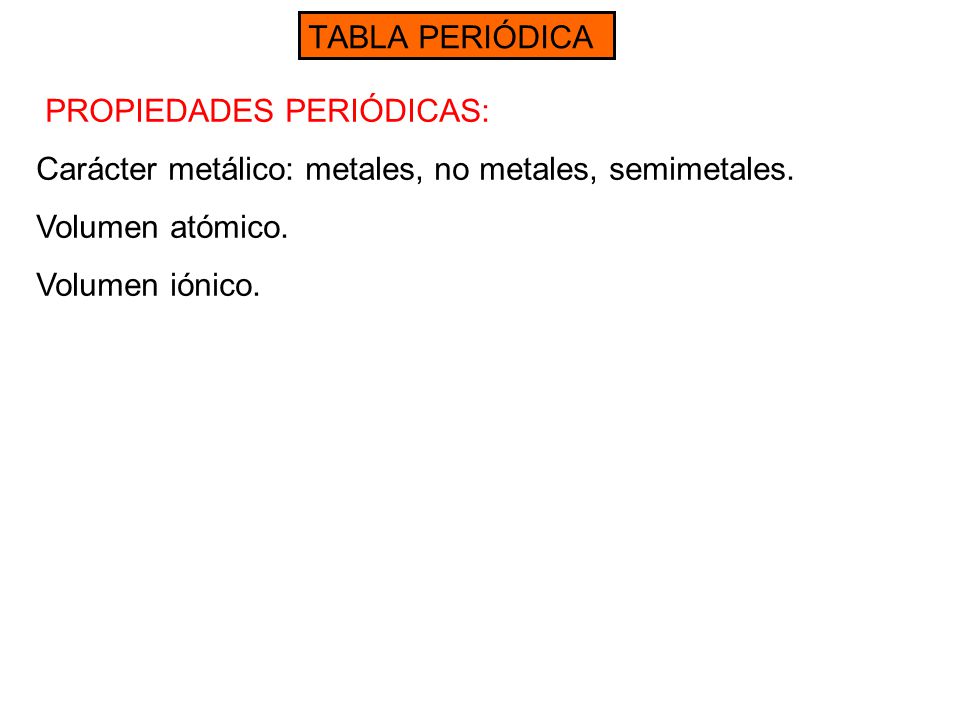 TABLA PERIÓDICA

PROPIEDADES PERIÓDICAS:

Carácter metálico: metales, no metales, semimetales.

Volumen atómico.

Volumen iónico.